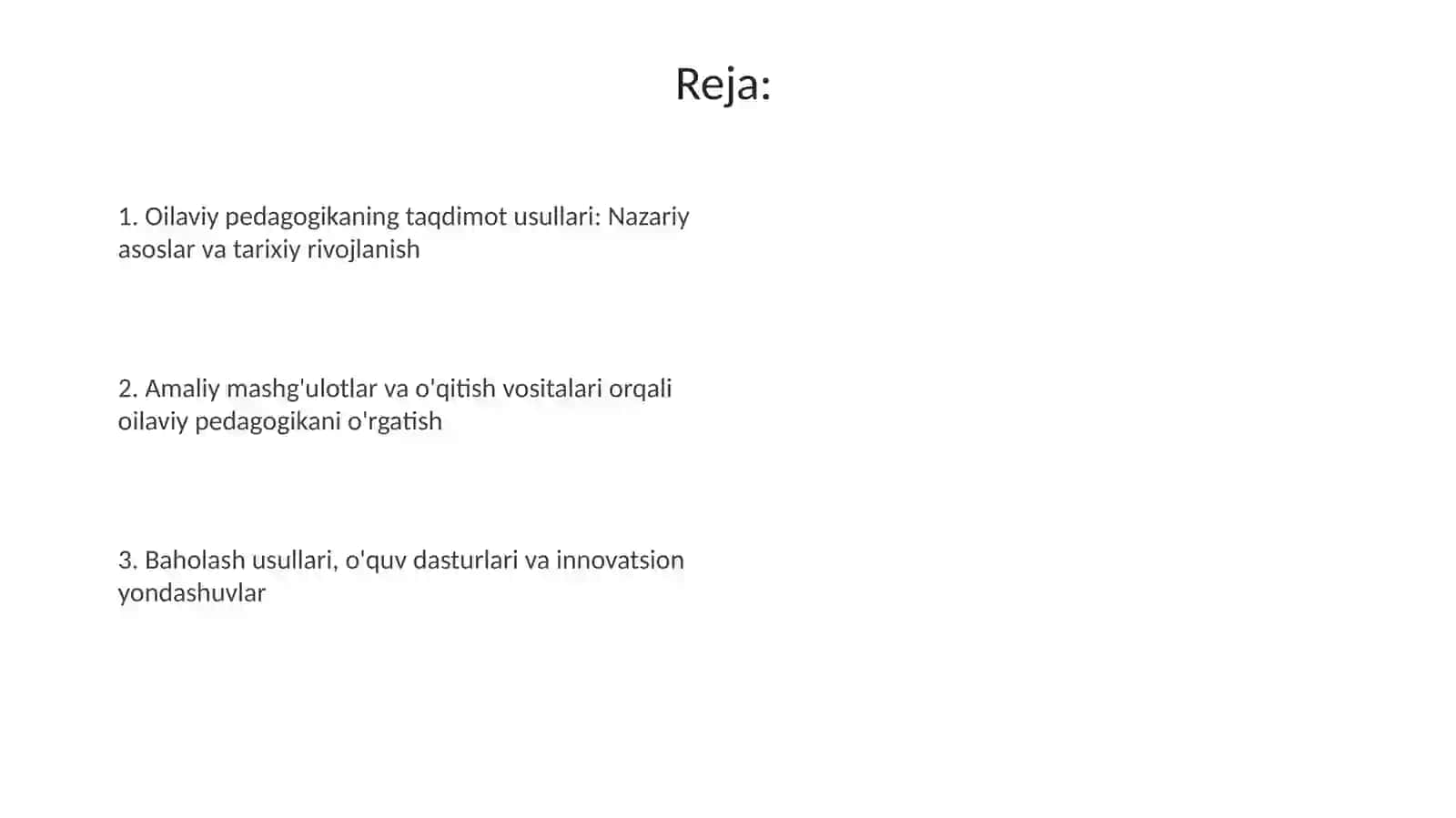 Reja:

1. Oilaviy pedagogikaning taqdimot usullari: Nazariy asoslar va tarixiy rivojlanish

2. Amaliy mashg'ulotlar va o'qitish vositalari orqali oilaviy pedagogikani o'rgatish

3. Baholash usullari, o'quv dasturlari va innovatsion yondashuvlar